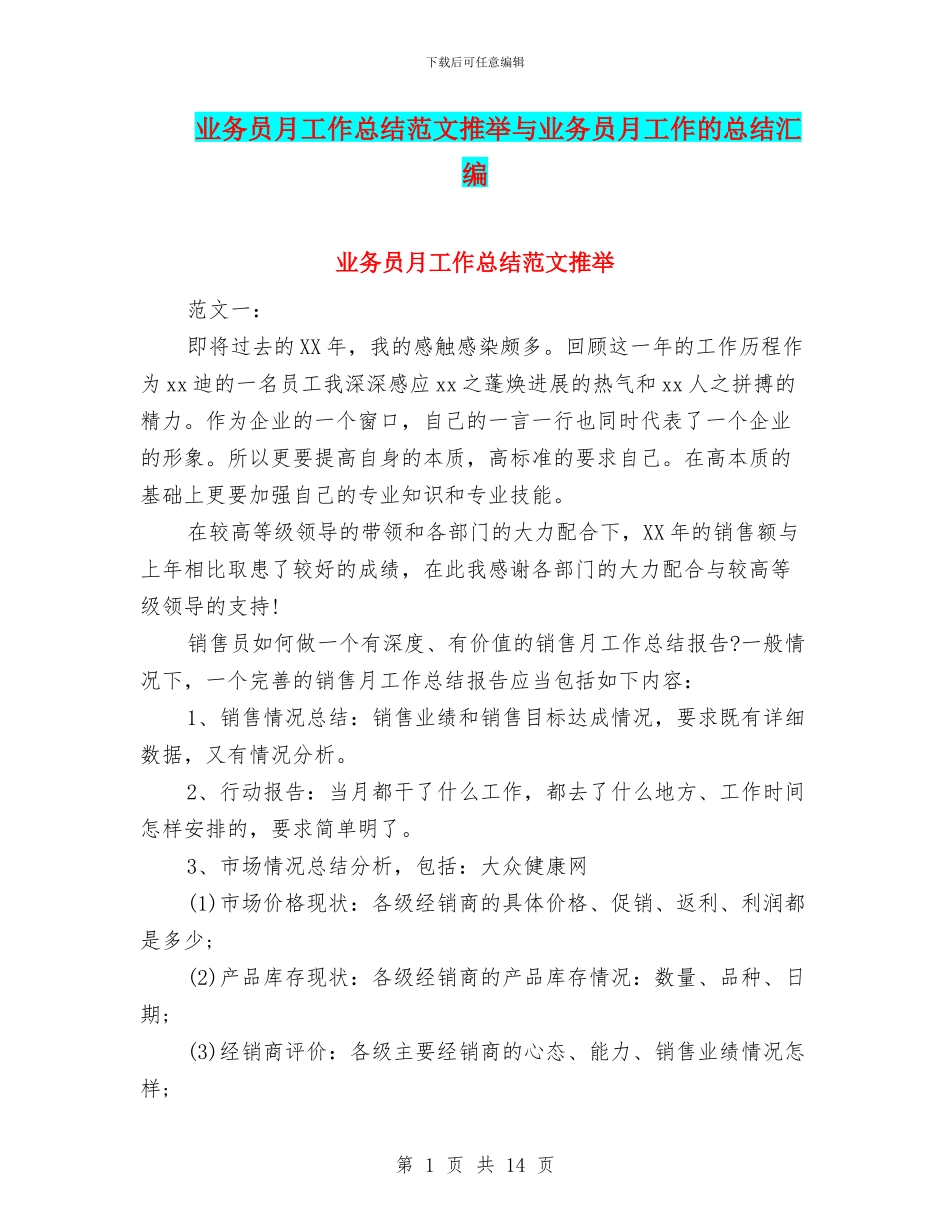 下载后可任意编辑

业务员月工作总结范文推举与业务员月工作的总结汇编

业务员月工作总结范文推举

范文一：

即将过去的XX年，我的感触感染颇多。回顾这一年的工作历程作为xx迪的一名员工我深深感应xx之蓬焕进展的热气和xx人之拼搏的精力。作为企业的一个窗口，自己的一言一行也同时代表了一个企业的形象。所以更要提高自身的本质，高标准的要求自己。在高本质的基础上更要加强自己的专业知识和专业技能。

在较高等级领导的带领和各部门的大力配合下，XX年的销售额与上年相比取患了较好的成绩，在此我感谢各部门的大力配合与较高等级领导的支持!

销售员如何做一个有深度、有价值的销售月工作总结报告?一般情况下，一个完善的销售月工作总结报告应当包括如下内容：

1、销售情况总结：销售业绩和销售目标达成情况，要求既有详细数据，又有情况分析。

2、行动报告：当月都干了什么工作，都去了什么地方、工作时间怎样安排的，要求简单明了。

3、市场情况总结分析，包括：大众健康网

(1)市场价格现状：各级经销商的具体价格、促销、返利、利润都是多少；

(2)产品库存现状：各级经销商的产品库存情况：数量、品种、日期；

(3)经销商评价：各级主要经销商的心态、能力、销售业绩情况怎样；

第 1 页 共 14 页